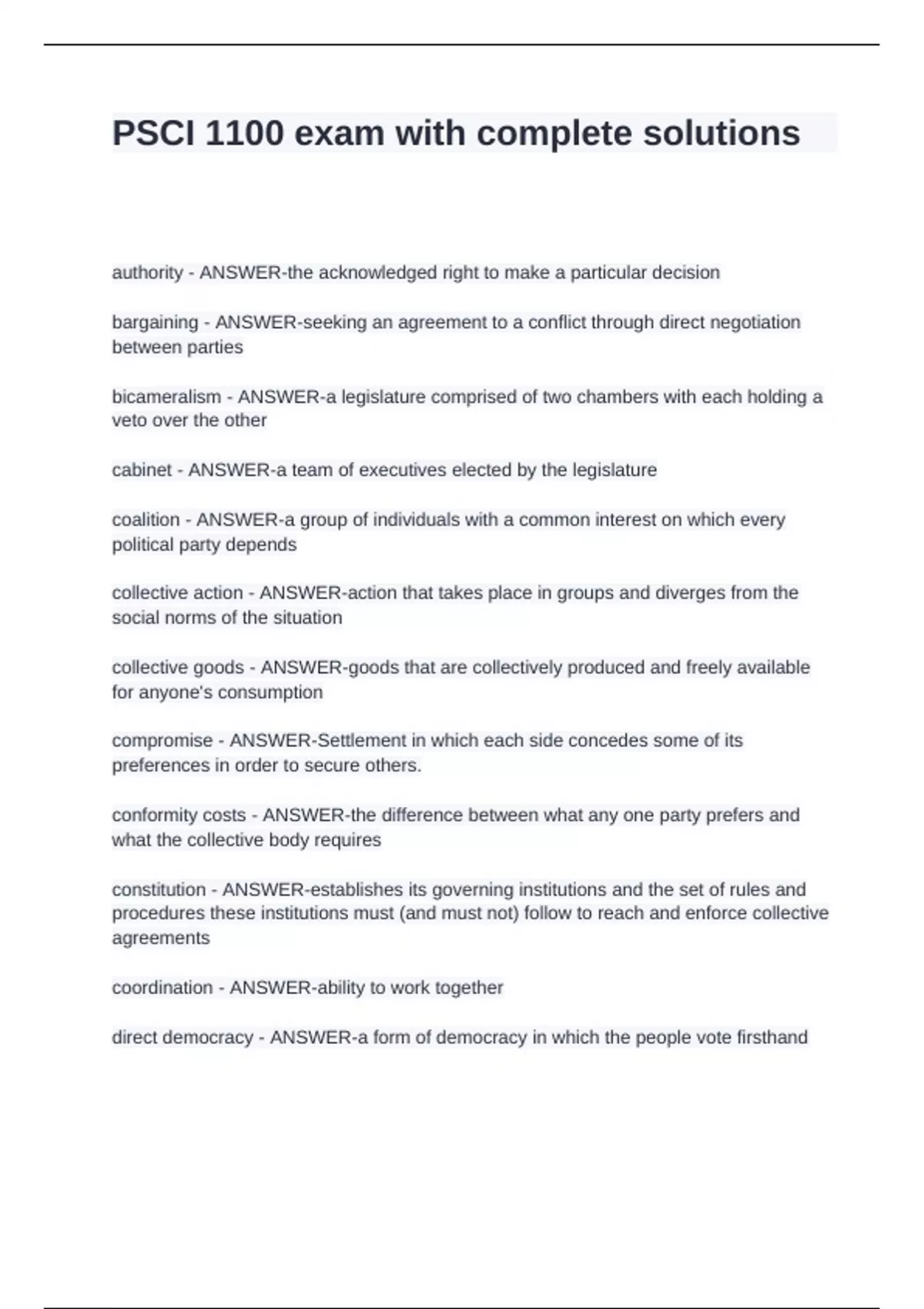 PSCI 1100 exam with complete solutions

authority - ANSWER-the acknowledged right to make a particular decision

bargaining - ANSWER-seeking an agreement to a conflict through direct negotiation between parties

bicameralism - ANSWER-a legislature comprised of two chambers with each holding a veto over the other

cabinet - ANSWER-a team of executives elected by the legislature

coalition - ANSWER-a group of individuals with a common interest on which every political party depends

collective action - ANSWER-action that takes place in groups and diverges from the social norms of the situation

collective goods - ANSWER-goods that are collectively produced and freely available for anyone's consumption

compromise - ANSWER-Settlement in which each side concedes some of its preferences in order to secure others.

conformity costs - ANSWER-the difference between what any one party prefers and what the collective body requires

constitution - ANSWER-establishes its governing institutions and the set of rules and procedures these institutions must (and must not) follow to reach and enforce collective agreements

coordination - ANSWER-ability to work together

direct democracy - ANSWER-a form of democracy in which the people vote firsthand